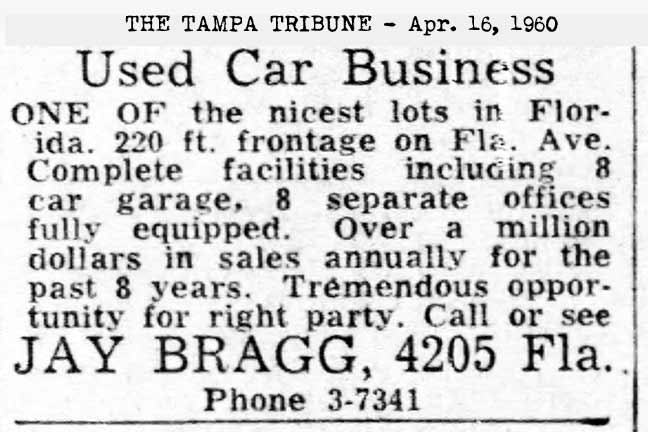 THE TAMPA TRIBUNE - Apr. 16, 1960

Used Car Business

ONE OF the nicest lots in Florida. 220 ft. frontage on Fla. Ave. Complete facilities including 8 car garage, 8 separate offices fully equipped. Over a million dollars in sales annually for the past 8 years. Tremendous opportunity for right party. Call or see

JAY BRAGG, 4205 Fla.

Phone 3-7341